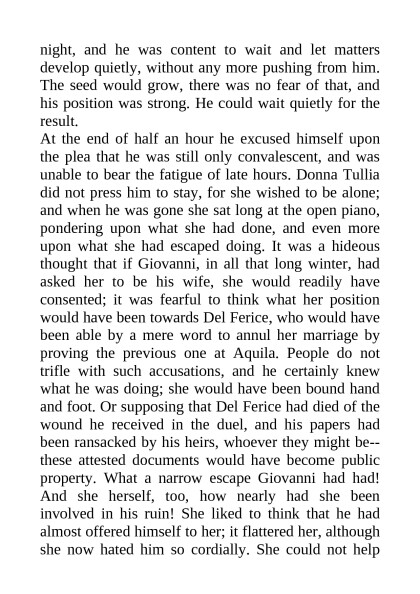 night, and he was content to wait and let matters develop quietly, without any more pushing from him. The seed would grow, there was no fear of that, and his position was strong. He could wait quietly for the result.

At the end of half an hour he excused himself upon the plea that he was still only convalescent, and was unable to bear the fatigue of late hours. Donna Tullia did not press him to stay, for she wished to be alone; and when he was gone she sat long at the open piano, pondering upon what she had done, and even more upon what she had escaped doing. It was a hideous thought that if Giovanni, in all that long winter, had asked her to be his wife, she would readily have consented; it was fearful to think what her position would have been towards Del Ferice, who would have been able by a mere word to annul her marriage by proving the previous one at Aquila. People do not trifle with such accusations, and he certainly knew what he was doing; she would have been bound hand and foot. Or supposing that Del Ferice had died of the wound he received in the duel, and his papers had been ransacked by his heirs, whoever they might be--these attested documents would have become public property. What a narrow escape Giovanni had had! And she herself, too, how nearly had she been involved in his ruin! She liked to think that he had almost offered himself to her; it flattered her, although she now hated him so cordially. She could not help